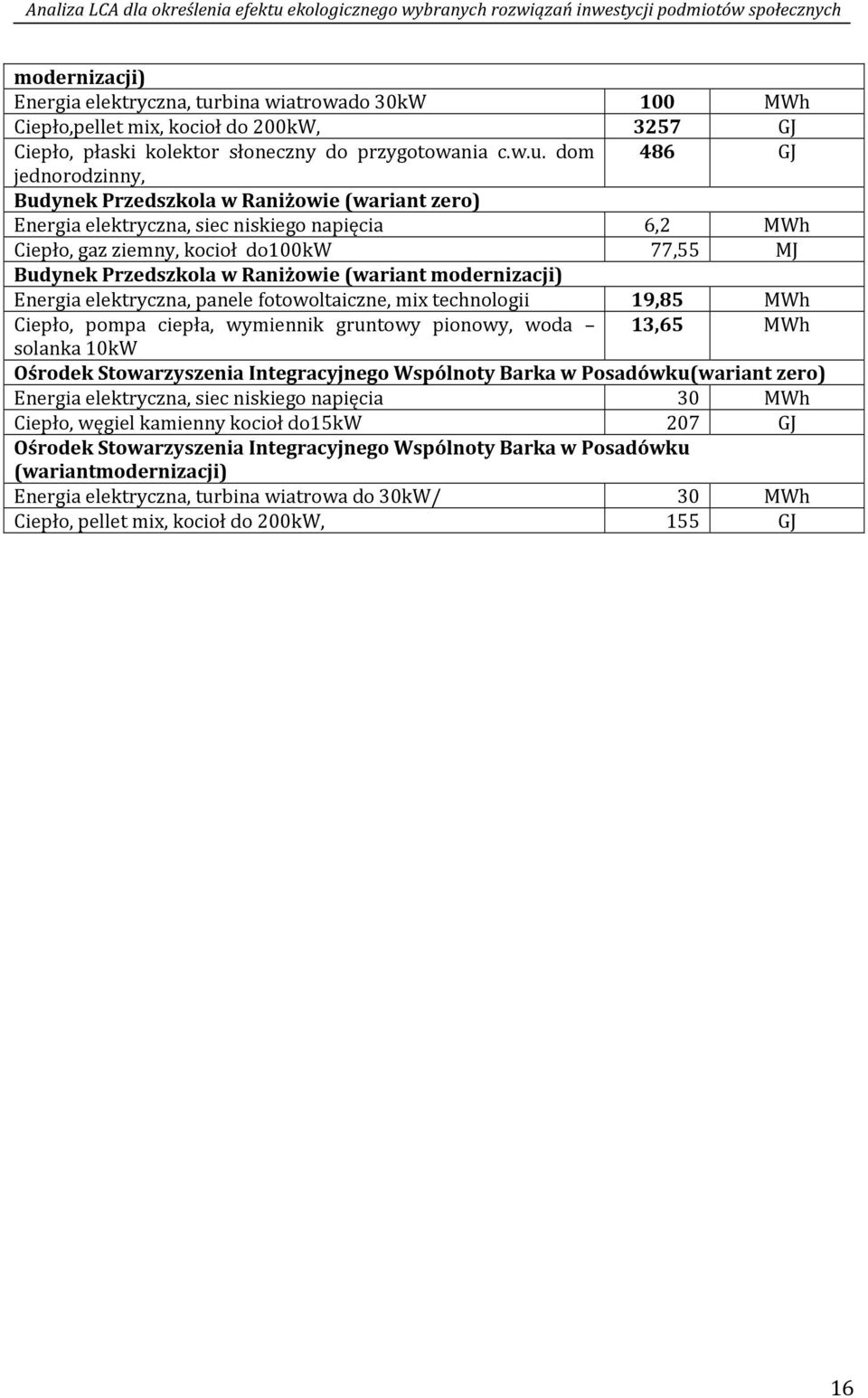 Analiza LCA dla określenia efektu ekologicznego wybranych rozwiązań inwestycji podmiotów społecznych

| modernizacji) | | |
|---|---|---|
| Energia elektryczna, turbina wiatrowado 30kW | 100 | MWh |
| Ciepło,pellet mix, kocioł do 200kW, | 3257 | GJ |
| Ciepło, płaski kolektor słoneczny do przygotowania c.w.u. dom jednorodzinny, | 486 | GJ |
| Budynek Przedszkola w Raniżowie (wariant zero) | | |
| Energia elektryczna, siec niskiego napięcia | 6,2 | MWh |
| Ciepło, gaz ziemny, kocioł do100kW | 77,55 | MJ |
| Budynek Przedszkola w Raniżowie (wariant modernizacji) | | |
| Energia elektryczna, panele fotowoltaiczne, mix technologii | 19,85 | MWh |
| Ciepło, pompa ciepła, wymiennik gruntowy pionowy, woda – solanka 10kW | 13,65 | MWh |
| Ośrodek Stowarzyszenia Integracyjnego Wspólnoty Barka w Posadówku(wariant zero) | | |
| Energia elektryczna, siec niskiego napięcia | 30 | MWh |
| Ciepło, węgiel kamienny kocioł do15kW | 207 | GJ |
| Ośrodek Stowarzyszenia Integracyjnego Wspólnoty Barka w Posadówku (wariantmodernizacji) | | |
| Energia elektryczna, turbina wiatrowa do 30kW/ | 30 | MWh |
| Ciepło, pellet mix, kocioł do 200kW, | 155 | GJ |

16